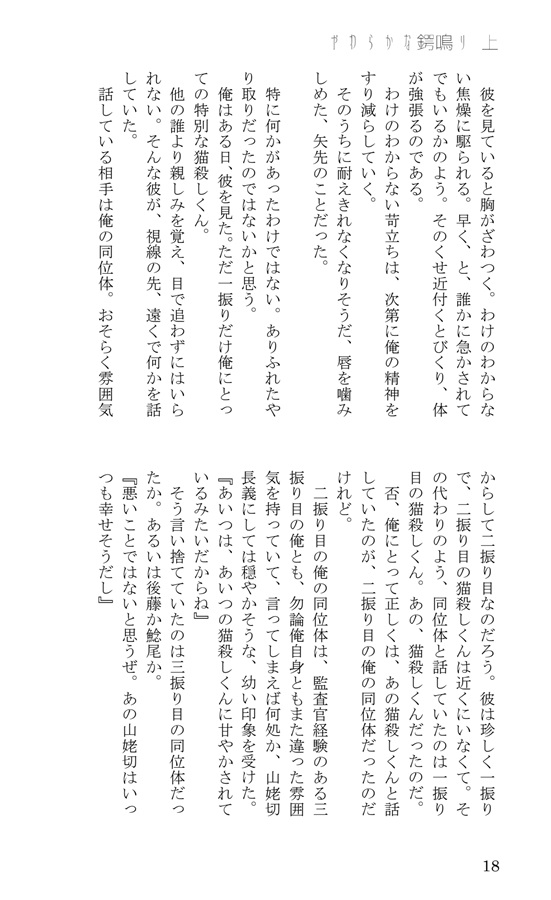 やわらかな錆鳴り　上

彼を見ていると胸がざわつく。わけのわからない焦燥に駆られる。早く、と、誰かに急かされてでもいるかのよう。そのくせ近付くとびくり、体が強張るのである。

わけのわからない苛立ちは、次第に俺の精神をすり減らしていく。

そのうちに耐えきれなくなりそうだ、唇を噛みしめた、矢先のことだった。

特に何かがあったわけではない。ありふれたやり取りだったのではないかと思う。

俺はある日、彼を見た。ただ一振りだけ俺にとっての特別な猫殺しくん。

他の誰より親しみを覚え、目で追わずにはいられない。そんな彼が、視線の先、遠くで何かを話していた。

話している相手は俺の同位体。おそらく雰囲気からして二振り目なのだろう。彼は珍しく一振りで、二振り目の猫殺しくんは近くにいなくて。その代わりのよう、同位体と話していたのは一振り目の猫殺しくん。あの、猫殺しくんだったのだ。

否、俺にとって正しくは、あの猫殺しくんと話していたのが、二振り目の俺の同位体だったのだけれど。

二振り目の俺の同位体は、監査官経験のある三振り目の俺とも、勿論俺自身ともまた違った雰囲気を持っていて、言ってしまえば何処か、山姥切長義にしては穏やかそうな、幼い印象を受けた。

『あいつは、あいつの猫殺しくんに甘やかされているみたいだからね』

そう言い捨てていたのは三振り目の同位体だったか。あるいは後藤か鯰尾か。

『悪いことではないと思うぜ。あの山姥切はいつも幸せそうだし』

18